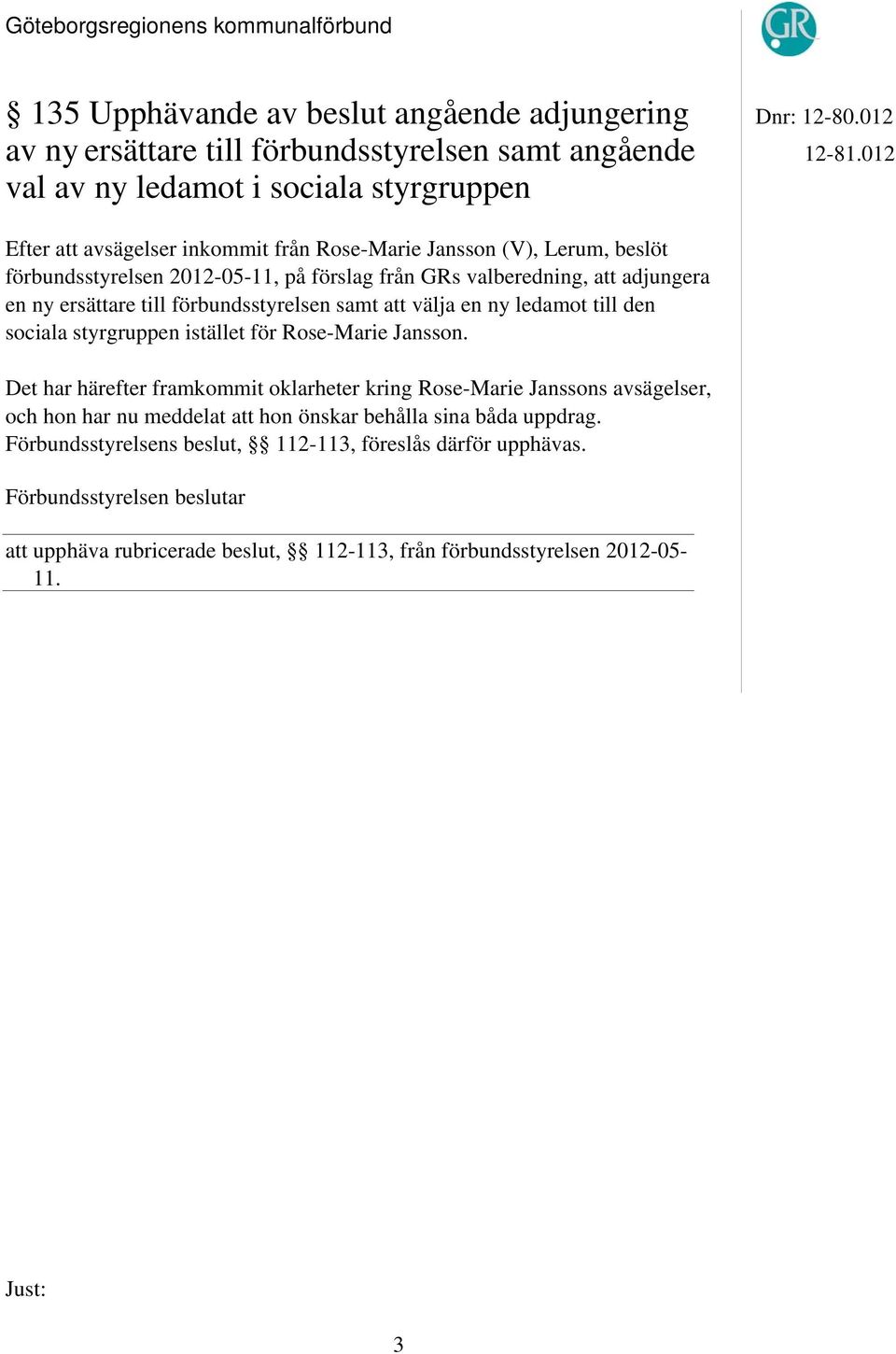 Göteborgsregionens kommunalförbund

GR

§ 135 Upphävande av beslut angående adjungering av ny ersättare till förbundsstyrelsen samt angående val av ny ledamot i sociala styrgruppen

Dnr: 12-80.012
12-81.012

Efter att avsägelser inkommit från Rose-Marie Jansson (V), Lerum, beslöt förbundsstyrelsen 2012-05-11, på förslag från GRs valberedning, att adjungera en ny ersättare till förbundsstyrelsen samt att välja en ny ledamot till den sociala styrgruppen istället för Rose-Marie Jansson.

Det har härefter framkommit oklarheter kring Rose-Marie Janssons avsägelser, och hon har nu meddelat att hon önskar behålla sina båda uppdrag. Förbundsstyrelsens beslut, §§ 112-113, föreslås därför upphävas.

Förbundsstyrelsen beslutar

att upphäva rubricerade beslut, §§ 112-113, från förbundsstyrelsen 2012-05-11.

Just:

3